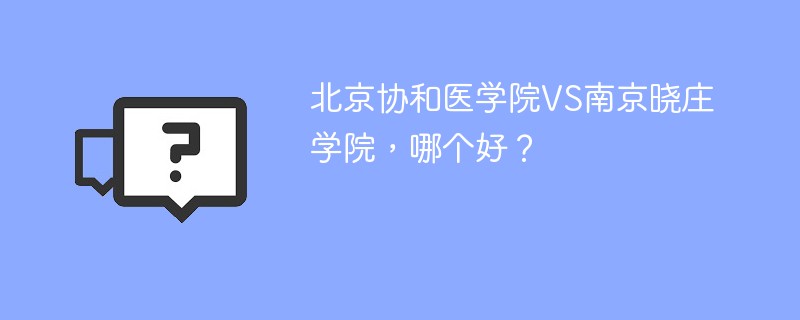 ?

北京协和医学院VS南京晓庄学院，哪个好？